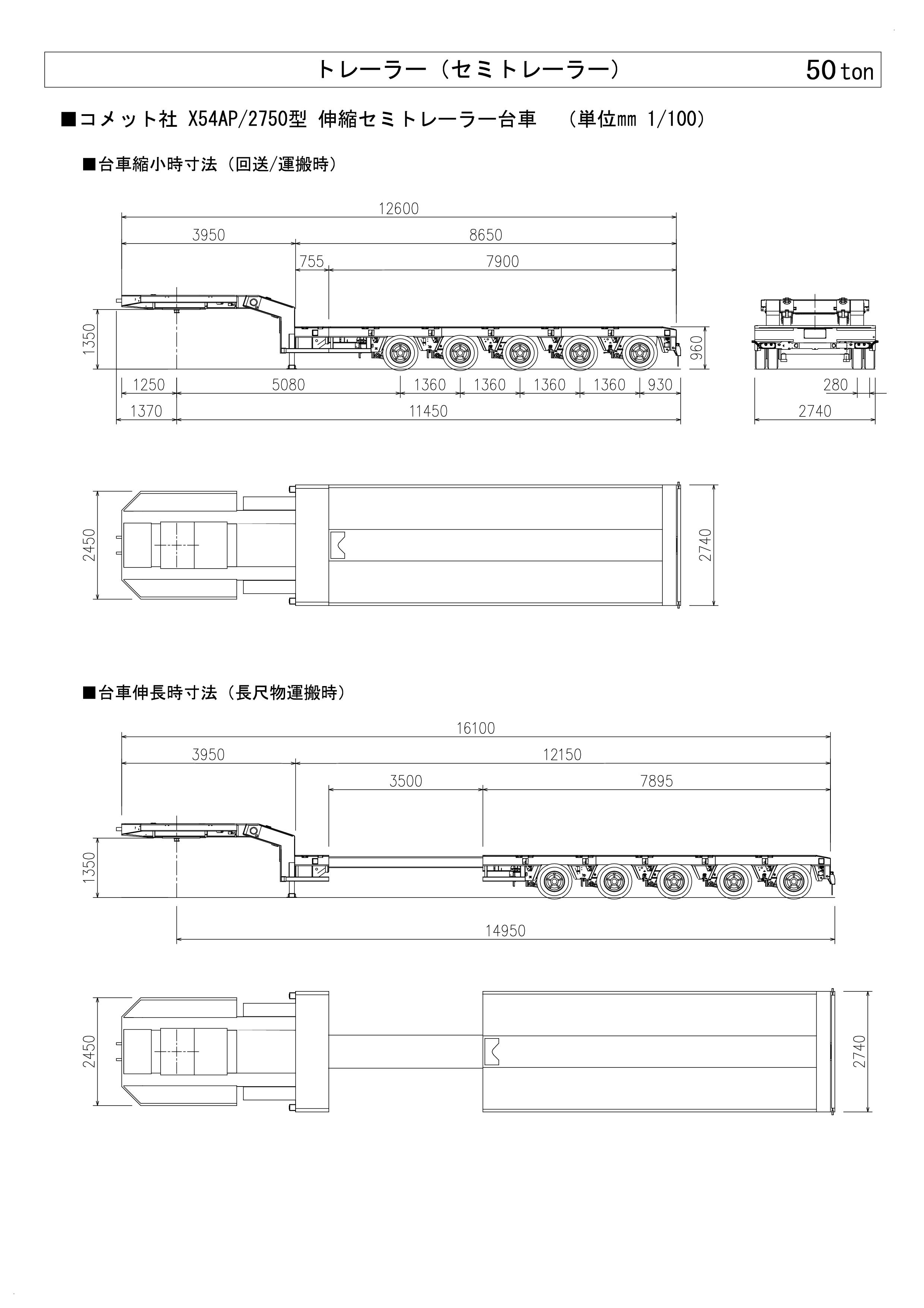 トレーラー（セミトレーラー） 50 ton

■コメット社 X54AP/2750型 伸縮セミトレーラー台車　（単位mm 1/100）

■台車縮小時寸法（回送/運搬時）

12600
3950
8650
755
7900
1350
960
1250
5080
1360
1360
1360
1360
930
1370
11450
280
2740

2450
2740

■台車伸長時寸法（長尺物運搬時）

16100
3950
12150
3500
7895
1350
14950

2450
2740